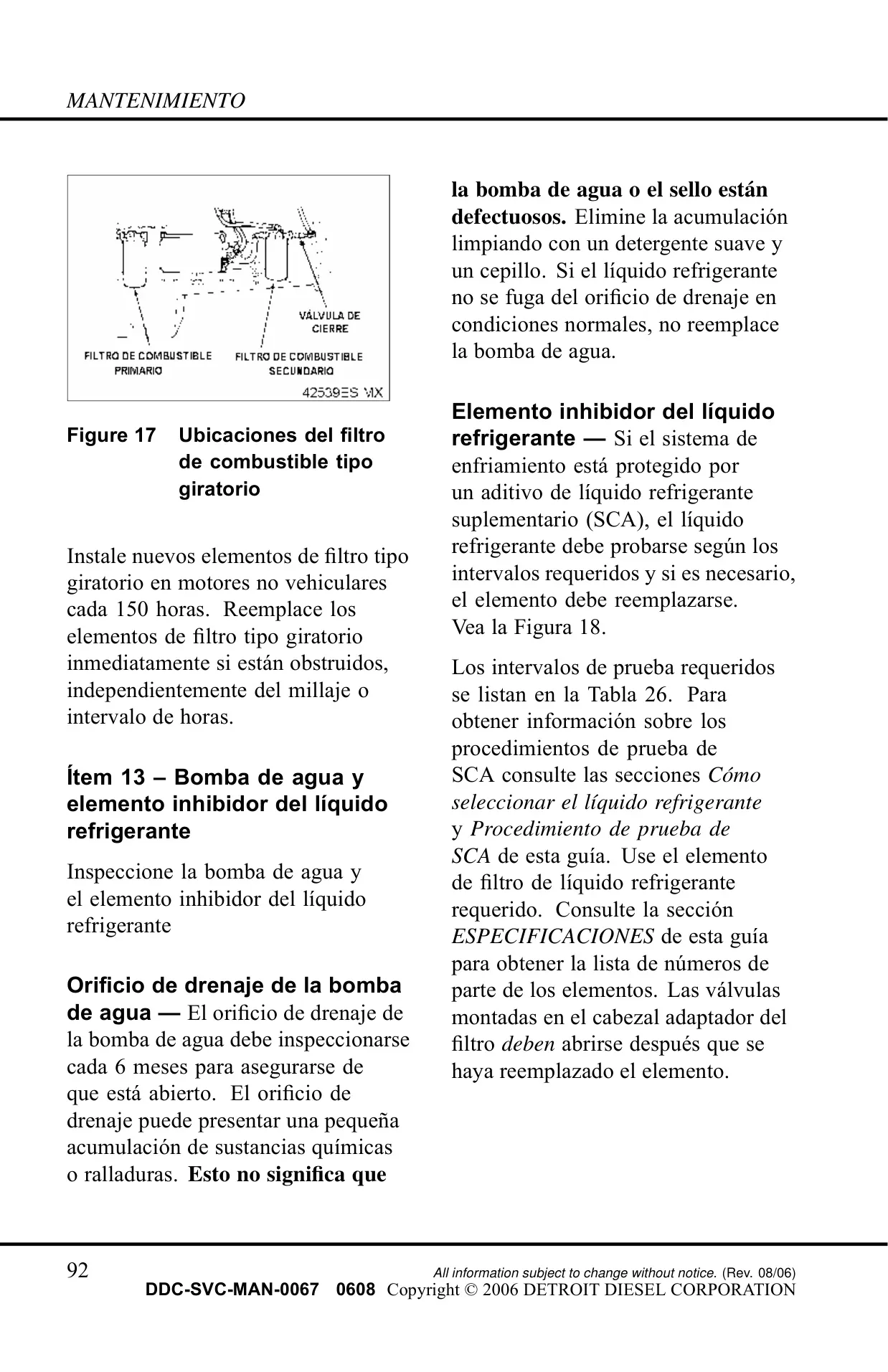 MANTENIMIENTO

VÁLVULA DE CIERRE

FILTRO DE COMBUSTIBLE PRIMARIO

FILTRO DE COMBUSTIBLE SECUNDARIO

42539ES MX

Figure 17 Ubicaciones del filtro de combustible tipo giratorio

Instale nuevos elementos de filtro tipo giratorio en motores no vehiculares cada 150 horas. Reemplace los elementos de filtro tipo giratorio inmediatamente si están obstruidos, independientemente del millaje o intervalo de horas.

Ítem 13 – Bomba de agua y elemento inhibidor del líquido refrigerante

Inspeccione la bomba de agua y el elemento inhibidor del líquido refrigerante

Orificio de drenaje de la bomba de agua — El orificio de drenaje de la bomba de agua debe inspeccionarse cada 6 meses para asegurarse de que está abierto. El orificio de drenaje puede presentar una pequeña acumulación de sustancias químicas o ralladuras. Esto no significa que la bomba de agua o el sello están defectuosos. Elimine la acumulación limpiando con un detergente suave y un cepillo. Si el líquido refrigerante no se fuga del orificio de drenaje en condiciones normales, no reemplace la bomba de agua.

Elemento inhibidor del líquido refrigerante — Si el sistema de enfriamiento está protegido por un aditivo de líquido refrigerante suplementario (SCA), el líquido refrigerante debe probarse según los intervalos requeridos y si es necesario, el elemento debe reemplazarse. Vea la Figura 18.

Los intervalos de prueba requeridos se listan en la Tabla 26. Para obtener información sobre los procedimientos de prueba de SCA consulte las secciones Cómo seleccionar el líquido refrigerante y Procedimiento de prueba de SCA de esta guía. Use el elemento de filtro de líquido refrigerante requerido. Consulte la sección ESPECIFICACIONES de esta guía para obtener la lista de números de parte de los elementos. Las válvulas montadas en el cabezal adaptador del filtro deben abrirse después que se haya reemplazado el elemento.

92 All information subject to change without notice. (Rev. 08/06)
DDC-SVC-MAN-0067 0608 Copyright © 2006 DETROIT DIESEL CORPORATION